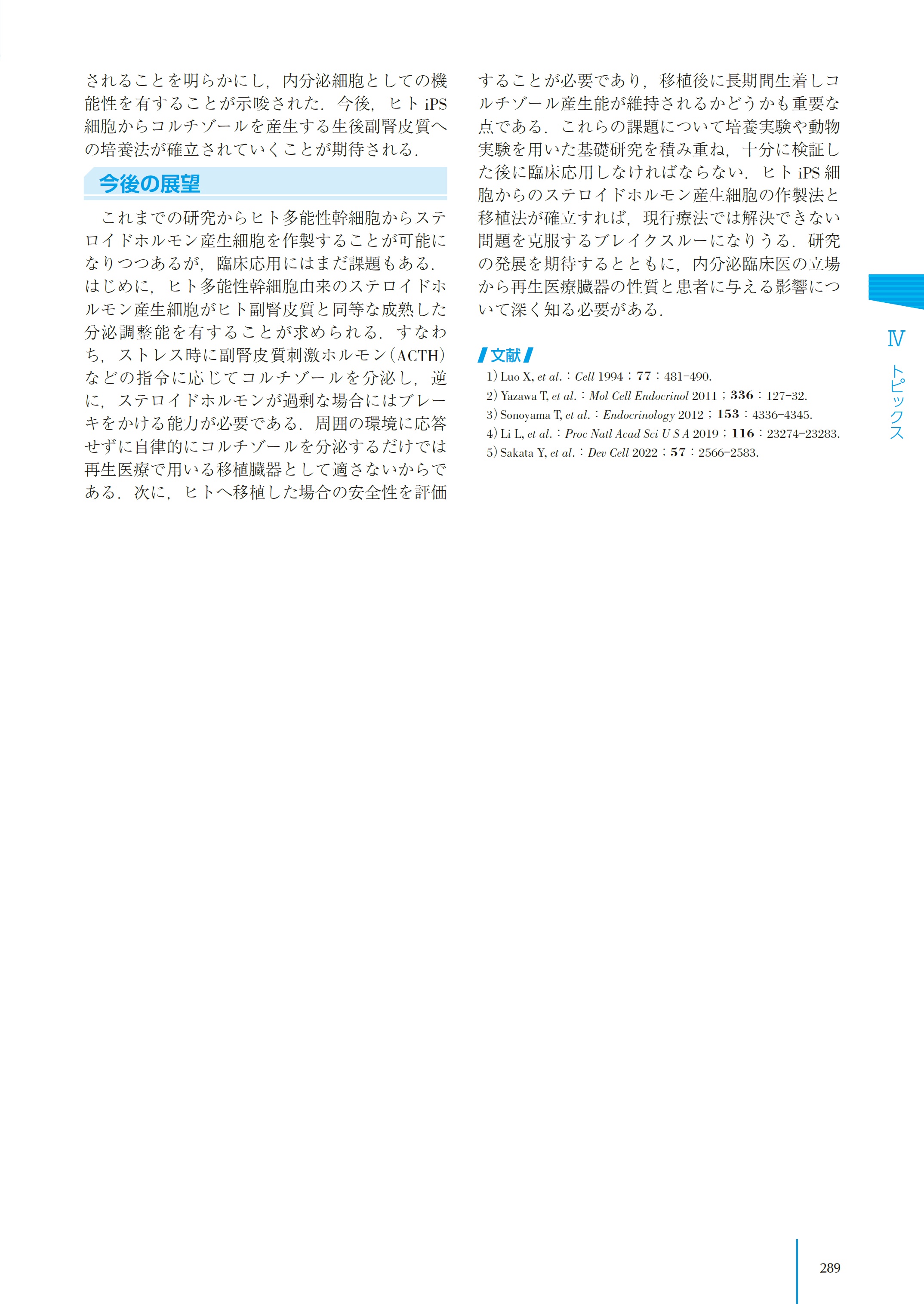 されることを明らかにし，内分泌細胞としての機能性を有することが示唆された．今後，ヒト iPS 細胞からコルチゾールを産生する生後副腎皮質への培養法が確立されていくことが期待される．

今後の展望

これまでの研究からヒト多能性幹細胞からステロイドホルモン産生細胞を作製することが可能になりつつあるが，臨床応用にはまだ課題もある．はじめに，ヒト多能性幹細胞由来のステロイドホルモン産生細胞がヒト副腎皮質と同等な成熟した分泌調整能を有することが求められる．すなわち，ストレス時に副腎皮質刺激ホルモン（ACTH）などの指令に応じてコルチゾールを分泌し，逆に，ステロイドホルモンが過剰な場合にはブレーキをかける能力が必要である．周囲の環境に応答せずに自律的にコルチゾールを分泌するだけでは再生医療で用いる移植臓器として適さないからである．次に，ヒトへ移植した場合の安全性を評価することが必要であり，移植後に長期間生着しコルチゾール産生能が維持されるかどうかも重要な点である．これらの課題について培養実験や動物実験を用いた基礎研究を積み重ね，十分に検証した後に臨床応用しなければならない．ヒト iPS 細胞からのステロイドホルモン産生細胞の作製法と移植法が確立すれば，現行療法では解決できない問題を克服するブレイクスルーになりうる．研究の発展を期待するとともに，内分泌臨床医の立場から再生医療臓器の性質と患者に与える影響について深く知る必要がある．

文献
1) Luo X, et al.：Cell 1994；77：481-490.
2) Yazawa T, et al.：Mol Cell Endocrinol 2011；336：127-32.
3) Sonoyama T, et al.：Endocrinology 2012；153：4336-4345.
4) Li L, et al.：Proc Natl Acad Sci U S A 2019；116：23274-23283.
5) Sakata Y, et al.：Dev Cell 2022；57：2566-2583.

Ⅳ トピックス

289